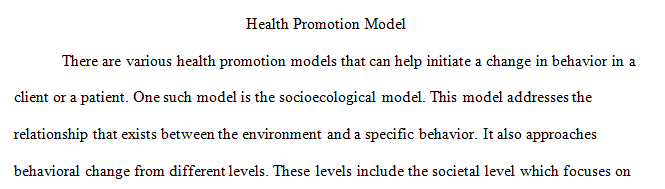 Health Promotion Model

There are various health promotion models that can help initiate a change in behavior in a client or a patient. One such model is the socioecological model. This model addresses the relationship that exists between the environment and a specific behavior. It also approaches behavioral change from different levels. These levels include the societal level which focuses on